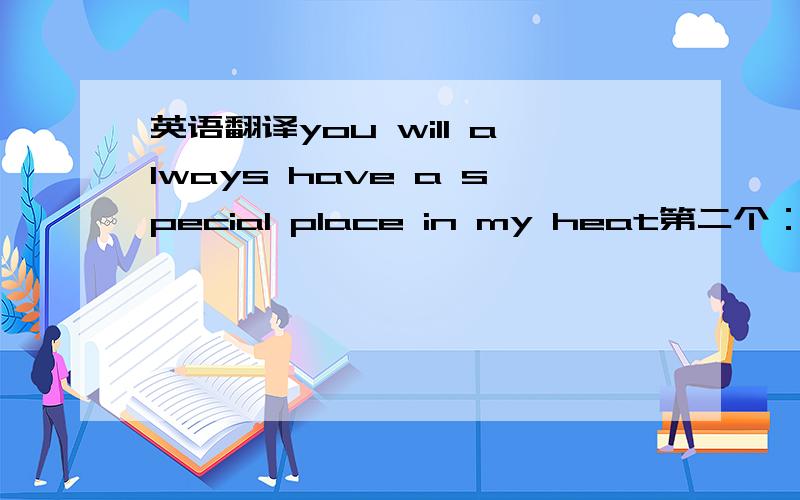 英语翻译you will always have a special place in my heat第二个：